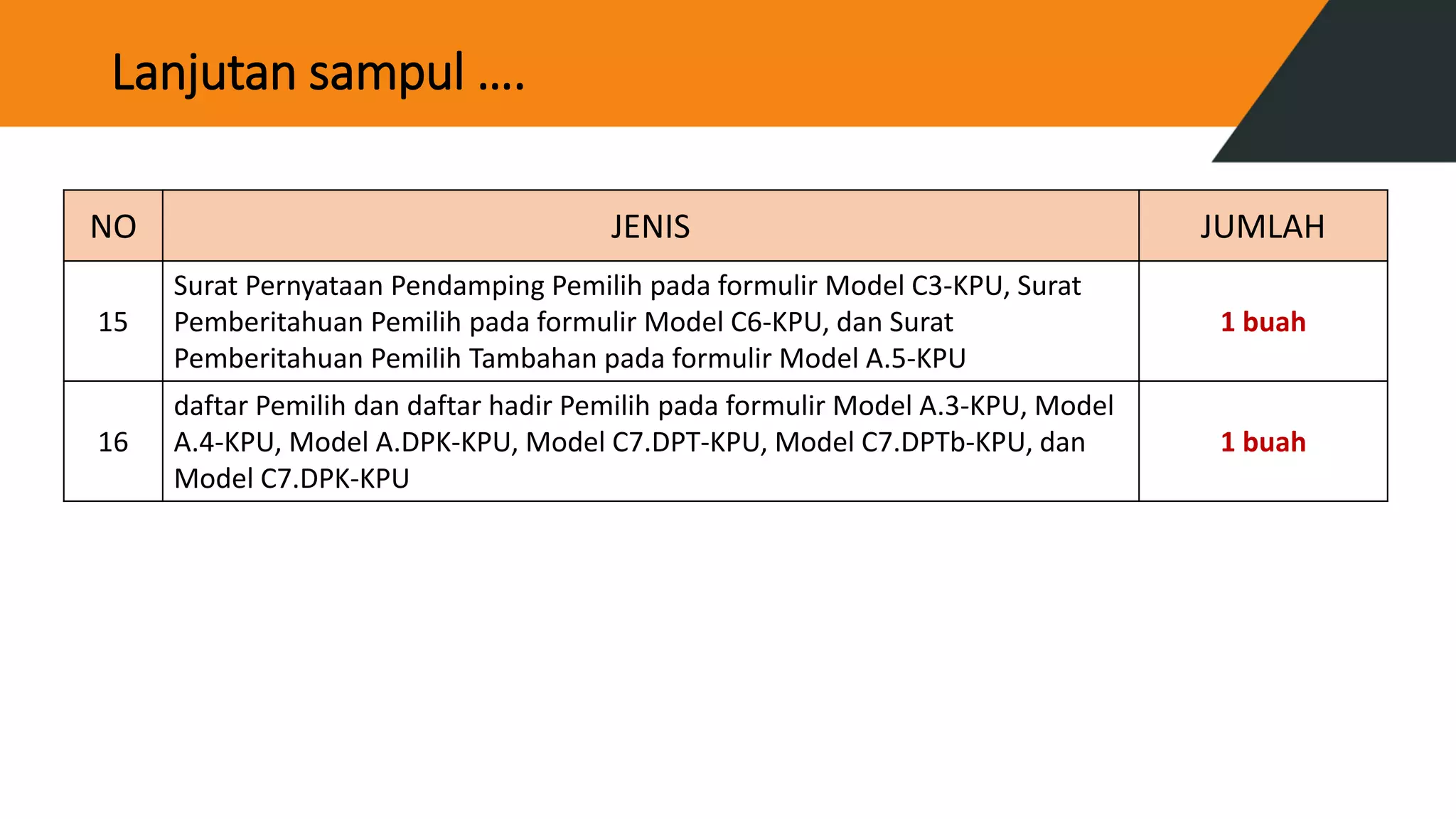 Lanjutan sampul ....

| NO | JENIS | JUMLAH |
|---|---|---|
| 15 | Surat Pernyataan Pendamping Pemilih pada formulir Model C3-KPU, Surat Pemberitahuan Pemilih pada formulir Model C6-KPU, dan Surat Pemberitahuan Pemilih Tambahan pada formulir Model A.5-KPU | 1 buah |
| 16 | daftar Pemilih dan daftar hadir Pemilih pada formulir Model A.3-KPU, Model A.4-KPU, Model A.DPK-KPU, Model C7.DPT-KPU, Model C7.DPTb-KPU, dan Model C7.DPK-KPU | 1 buah |